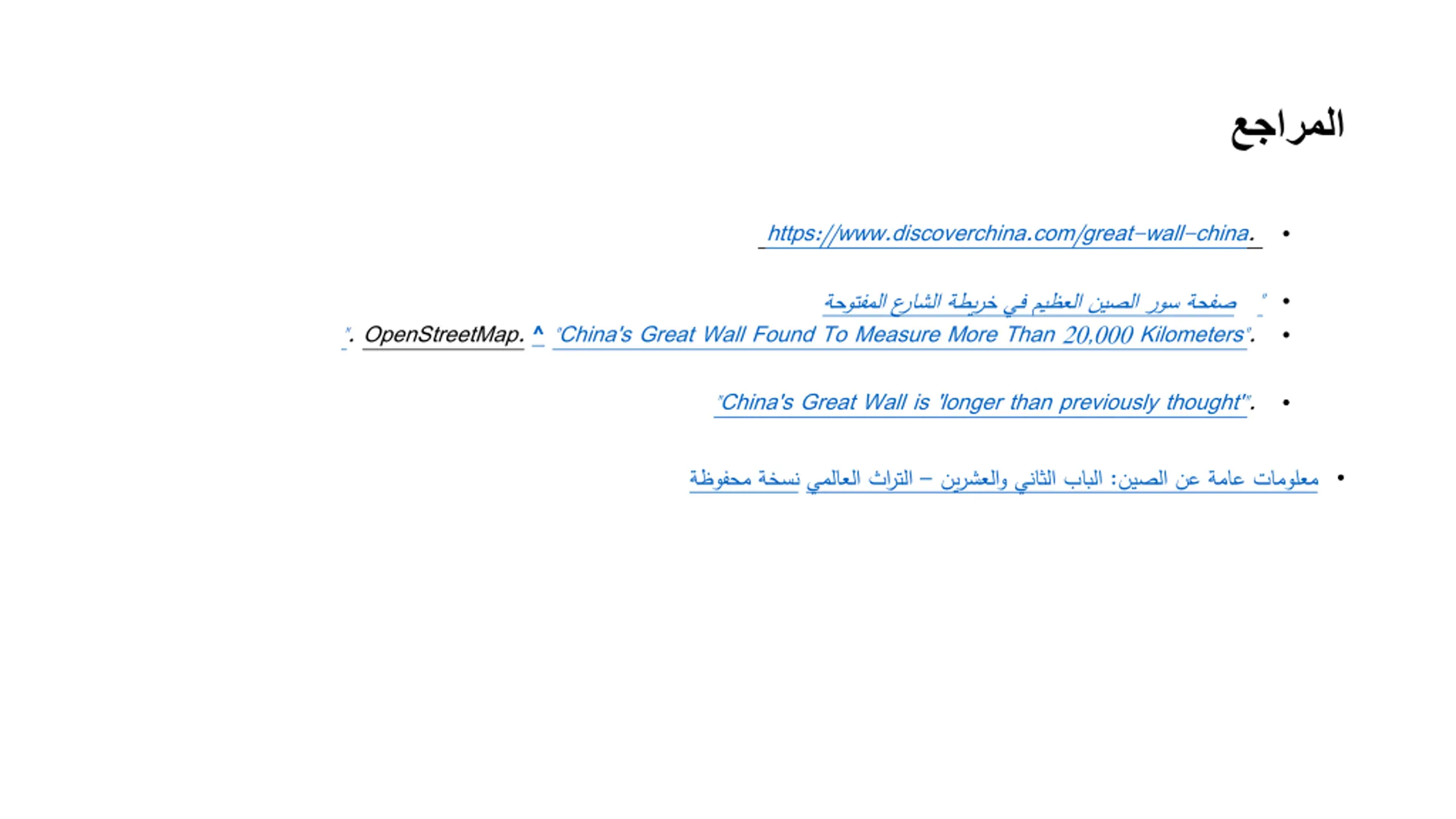 المراجع

• https://www.discoverchina.com/great-wall-china.

• " صفحة سور الصين العظيم في خريطة الشارع المفتوحة
• "China's Great Wall Found To Measure More Than 20,000 Kilometers". ^ OpenStreetMap. ".

• "China's Great Wall is 'longer than previously thought'".

• معلومات عامة عن الصين: الباب الثاني والعشرين – التراث العالمي نسخة محفوظة